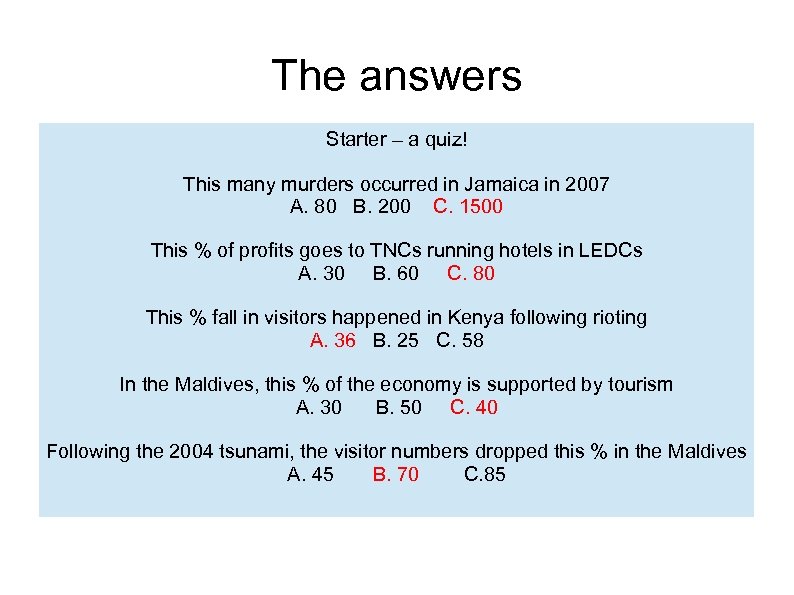 The answers

Starter – a quiz!

This many murders occurred in Jamaica in 2007
A. 80 B. 200 C. 1500

This % of profits goes to TNCs running hotels in LEDCs
A. 30 B. 60 C. 80

This % fall in visitors happened in Kenya following rioting
A. 36 B. 25 C. 58

In the Maldives, this % of the economy is supported by tourism
A. 30 B. 50 C. 40

Following the 2004 tsunami, the visitor numbers dropped this % in the Maldives
A. 45 B. 70 C.85